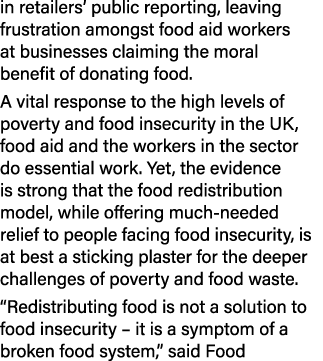 in retailers' public reporting, leaving frustration amongst food aid workers at businesses claiming the moral benefit of donating food.

A vital response to the high levels of poverty and food insecurity in the UK, food aid and the workers in the sector do essential work. Yet, the evidence is strong that the food redistribution model, while offering much-needed relief to people facing food insecurity, is at best a sticking plaster for the deeper challenges of poverty and food waste.

"Redistributing food is not a solution to food insecurity – it is a symptom of a broken food system," said Food